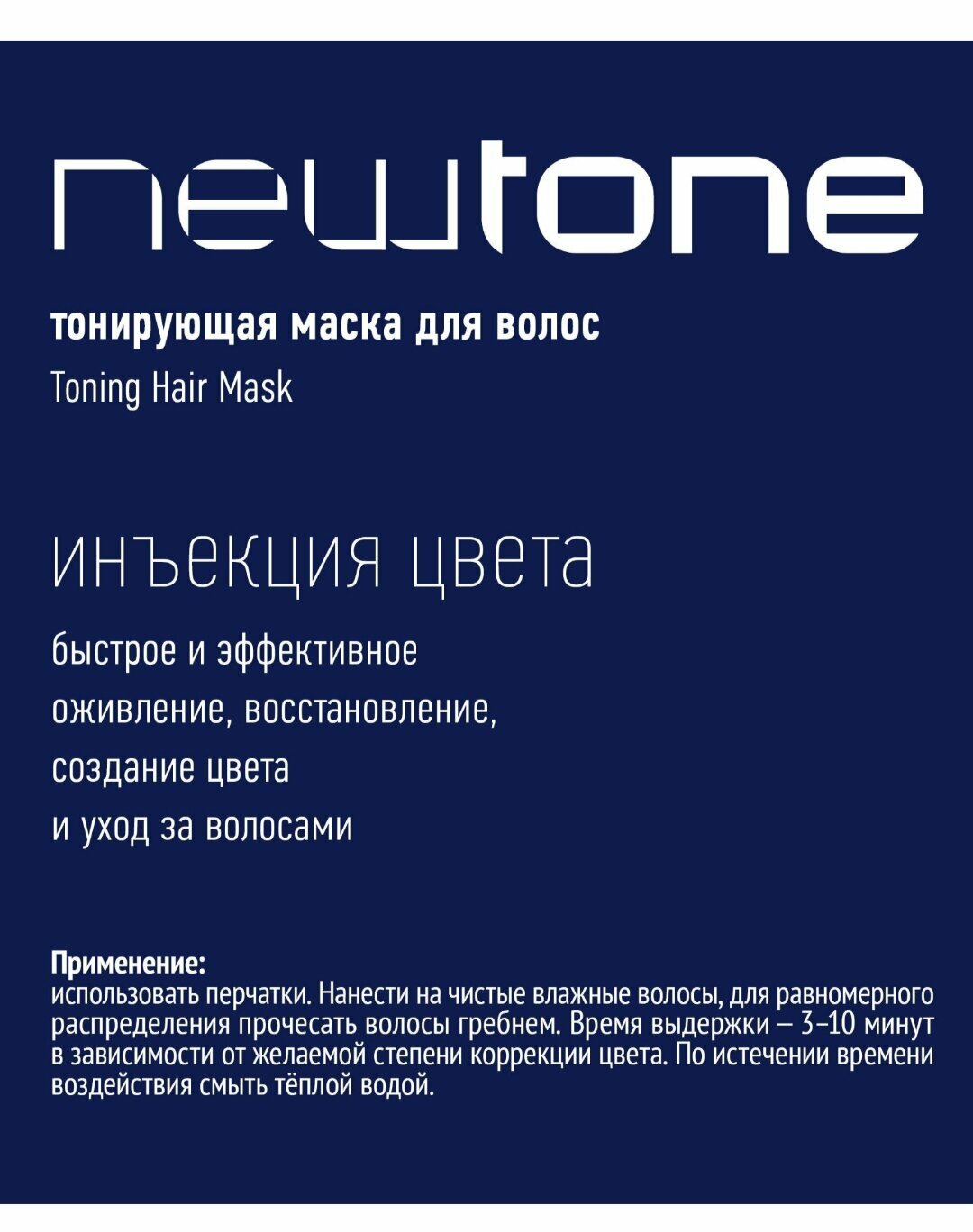 newtone

тонирующая маска для волос
Toning Hair Mask

инъекция цвета

быстрое и эффективное
оживление, восстановление,
создание цвета
и уход за волосами

Применение:
использовать перчатки. Нанести на чистые влажные волосы, для равномерного распределения прочесать волосы гребнем. Время выдержки – 3-10 минут в зависимости от желаемой степени коррекции цвета. По истечении времени воздействия смыть тёплой водой.